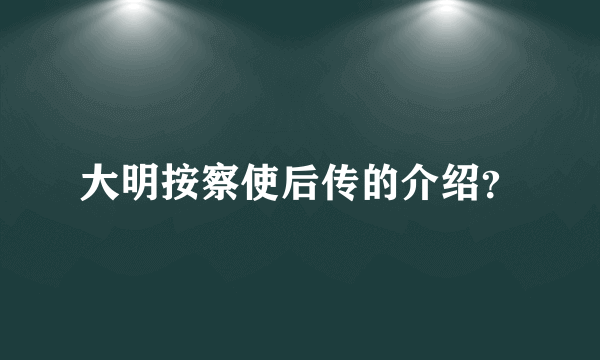 大明按察使后传的介绍?